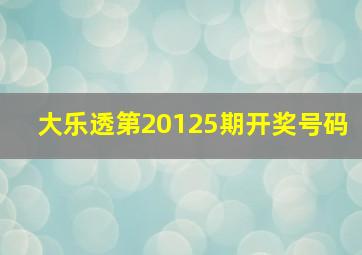 大乐透第20125期开奖号码